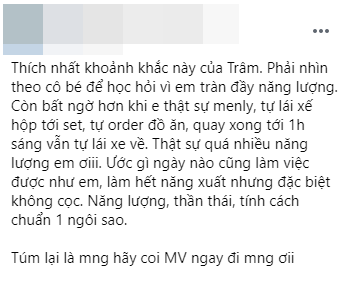 Thích nhất khoảnh khắc này của Trâm. Phải nhìn theo cô bé để học hỏi vì em tràn đầy năng lượng. Còn bất ngờ hơn khi e thật sự menly, tự lái xế hộp tới set, tự order đồ ăn, quay xong tới 1h sáng vẫn tự lái xe về. Thật sự quá nhiều năng lượng em ơiii. Ước gì ngày nào cũng làm việc được như em, làm hết năng xuất nhưng đặc biệt không cọc. Năng lượng, thần thái, tính cách chuẩn 1 ngôi sao.

Túm lại là mng hãy coi MV ngay đi mng ơii